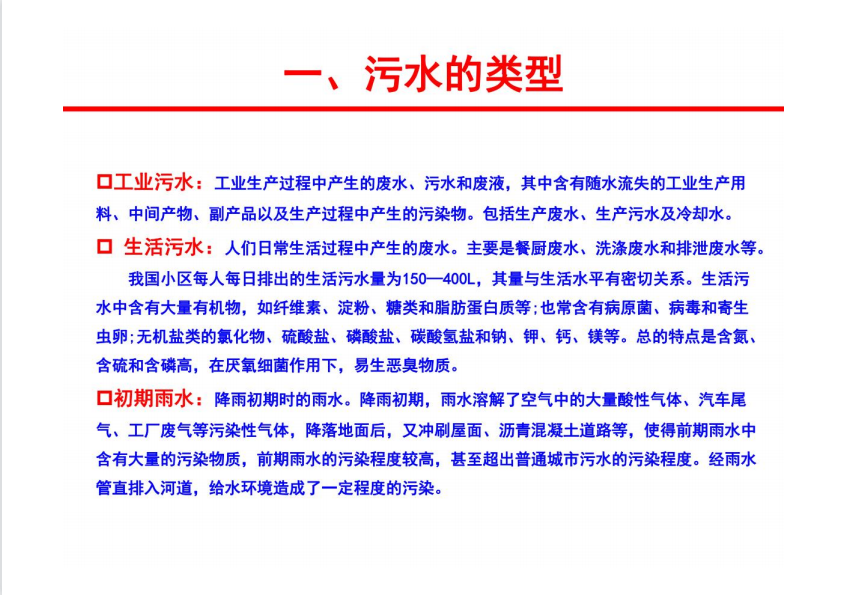 一、污水的类型

□工业污水：工业生产过程中产生的废水、污水和废液，其中含有随水流失的工业生产用料、中间产物、副产品以及生产过程中产生的污染物。包括生产废水、生产污水及冷却水。

□ 生活污水：人们日常生活过程中产生的废水。主要是餐厨废水、洗涤废水和排泄废水等。

我国小区每人每日排出的生活污水量为150—400L，其量与生活水平有密切关系。生活污水中含有大量有机物，如纤维素、淀粉、糖类和脂肪蛋白质等；也常含有病原菌、病毒和寄生虫卵；无机盐类的氯化物、硫酸盐、磷酸盐、碳酸氢盐和钠、钾、钙、镁等。总的特点是含氮、含硫和含磷高，在厌氧细菌作用下，易生恶臭物质。

□初期雨水：降雨初期时的雨水。降雨初期，雨水溶解了空气中的大量酸性气体、汽车尾气、工厂废气等污染性气体，降落地面后，又冲刷屋面、沥青混凝土道路等，使得前期雨水中含有大量的污染物质，前期雨水的污染程度较高，甚至超出普通城市污水的污染程度。经雨水管直排入河道，给水环境造成了一定程度的污染。